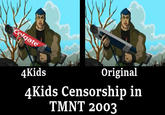 Colgate

4Kids

Original

4Kids Censorship in TMNT 2003